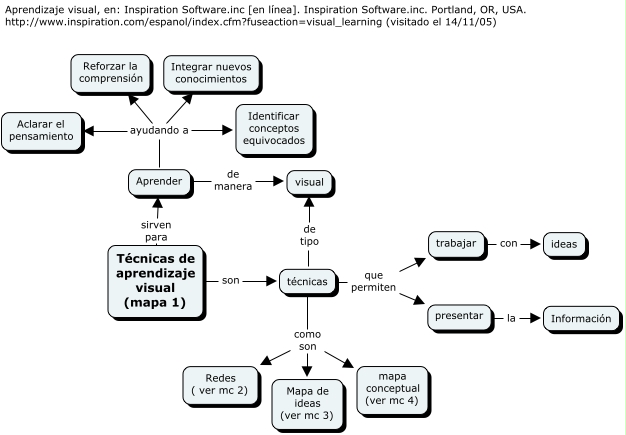 Aprendizaje visual, en: Inspiration Software.inc [en línea]. Inspiration Software.inc. Portland, OR, USA. http://www.inspiration.com/espanol/index.cfm?fuseaction=visual_learning (visitado el 14/11/05)

Reforzar la comprensión

Integrar nuevos conocimientos

Aclarar el pensamiento

ayudando a

Identificar conceptos equivocados

Aprender

de manera

visual

sirven para

de tipo

Técnicas de aprendizaje visual (mapa 1)

son

técnicas

que permiten

trabajar

con

ideas

presentar

la

Información

como son

Redes ( ver mc 2)

Mapa de ideas (ver mc 3)

mapa conceptual (ver mc 4)